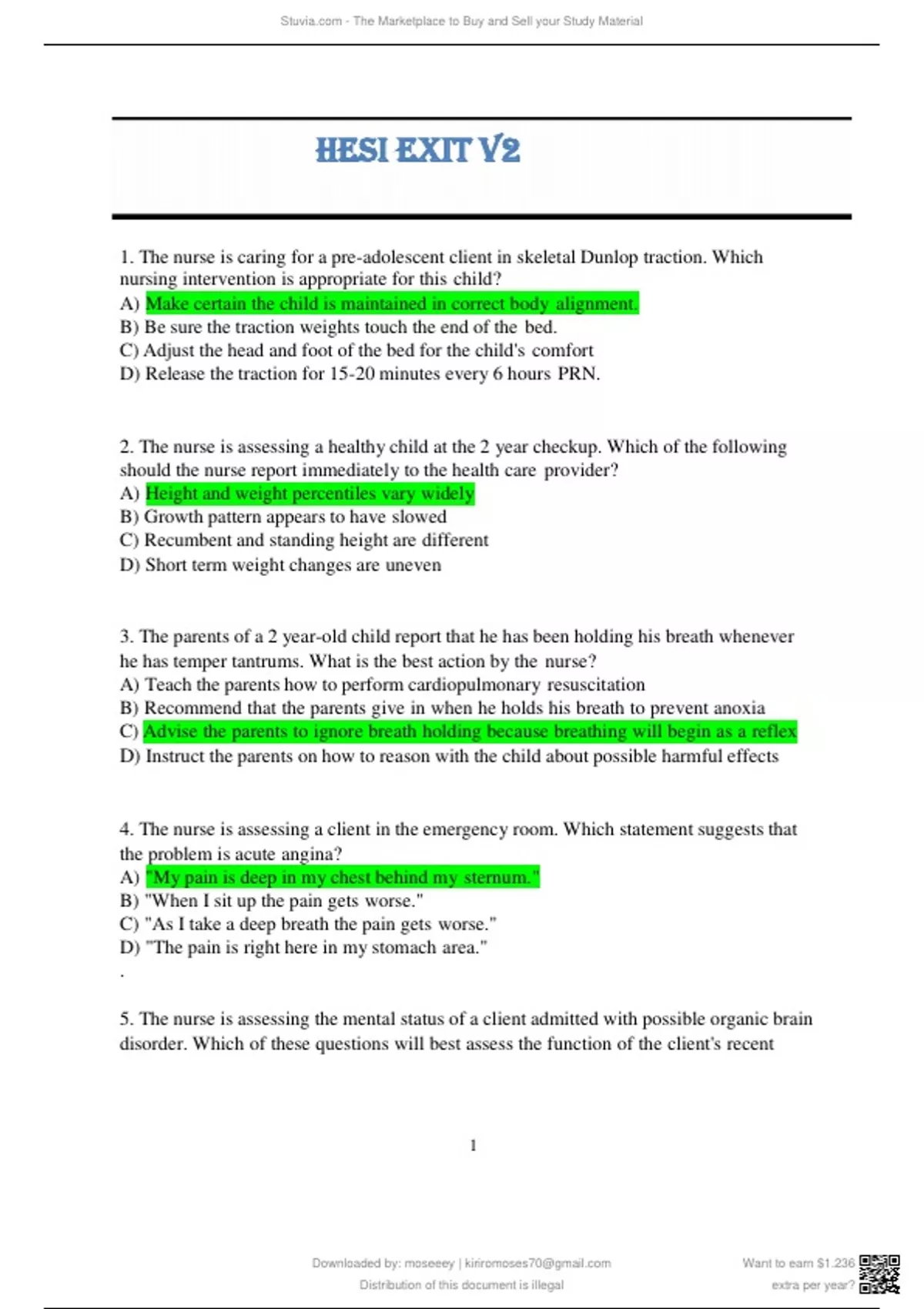 Stuvia.com - The Marketplace to Buy and Sell your Study Material

HESI EXIT V2

1. The nurse is caring for a pre-adolescent client in skeletal Dunlop traction. Which nursing intervention is appropriate for this child?
A) Make certain the child is maintained in correct body alignment.
B) Be sure the traction weights touch the end of the bed.
C) Adjust the head and foot of the bed for the child's comfort
D) Release the traction for 15-20 minutes every 6 hours PRN.

2. The nurse is assessing a healthy child at the 2 year checkup. Which of the following should the nurse report immediately to the health care provider?
A) Height and weight percentiles vary widely
B) Growth pattern appears to have slowed
C) Recumbent and standing height are different
D) Short term weight changes are uneven

3. The parents of a 2 year-old child report that he has been holding his breath whenever he has temper tantrums. What is the best action by the nurse?
A) Teach the parents how to perform cardiopulmonary resuscitation
B) Recommend that the parents give in when he holds his breath to prevent anoxia
C) Advise the parents to ignore breath holding because breathing will begin as a reflex
D) Instruct the parents on how to reason with the child about possible harmful effects

4. The nurse is assessing a client in the emergency room. Which statement suggests that the problem is acute angina?
A) "My pain is deep in my chest behind my sternum."
B) "When I sit up the pain gets worse."
C) "As I take a deep breath the pain gets worse."
D) "The pain is right here in my stomach area."
.

5. The nurse is assessing the mental status of a client admitted with possible organic brain disorder. Which of these questions will best assess the function of the client's recent

1

Downloaded by: moseeey | kiriromoses70@gmail.com
Distribution of this document is illegal

Want to earn $1.236
extra per year?